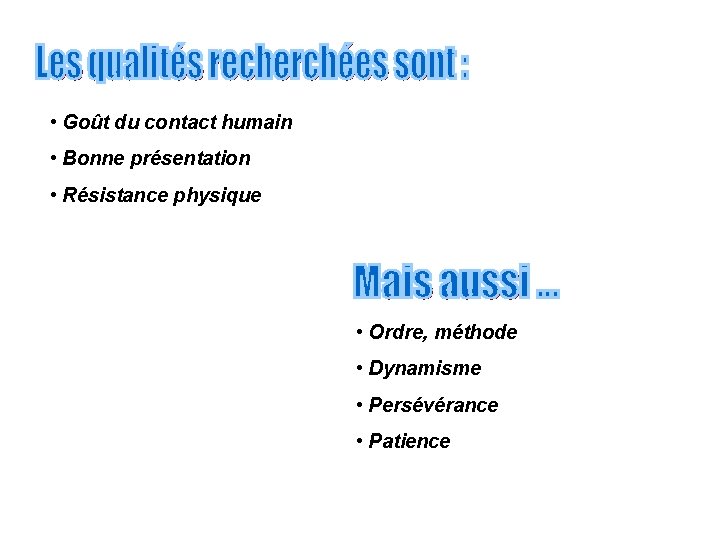 Les qualités recherchées sont :

• Goût du contact humain
• Bonne présentation
• Résistance physique

Mais aussi ...

• Ordre, méthode
• Dynamisme
• Persévérance
• Patience